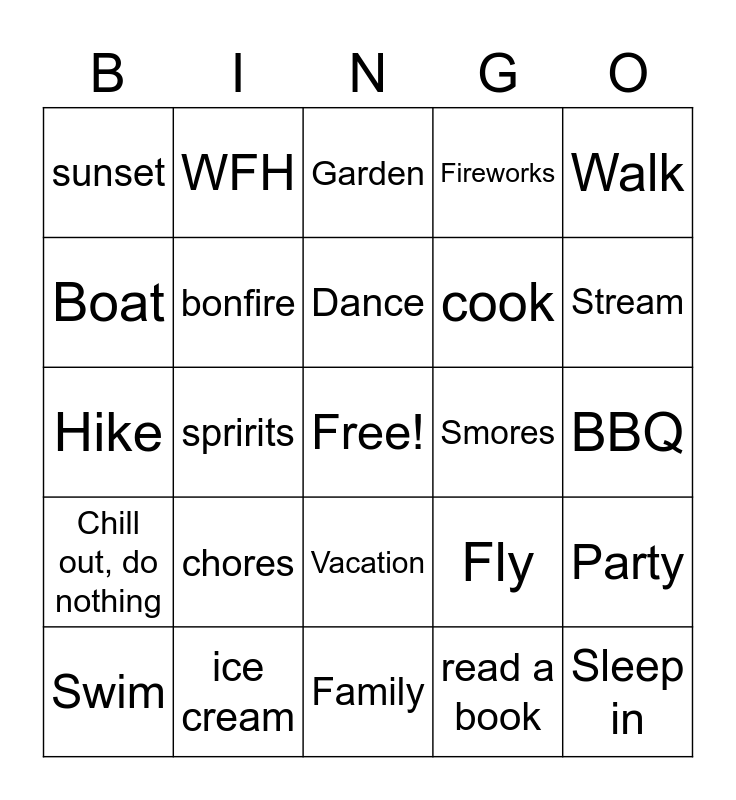 | B | I | N | G | O |
|---|---|---|---|---|
| sunset | WFH | Garden | Fireworks | Walk |
| Boat | bonfire | Dance | cook | Stream |
| Hike | spririts | Free! | Smores | BBQ |
| Chill out, do nothing | chores | Vacation | Fly | Party |
| Swim | ice cream | Family | read a book | Sleep in |